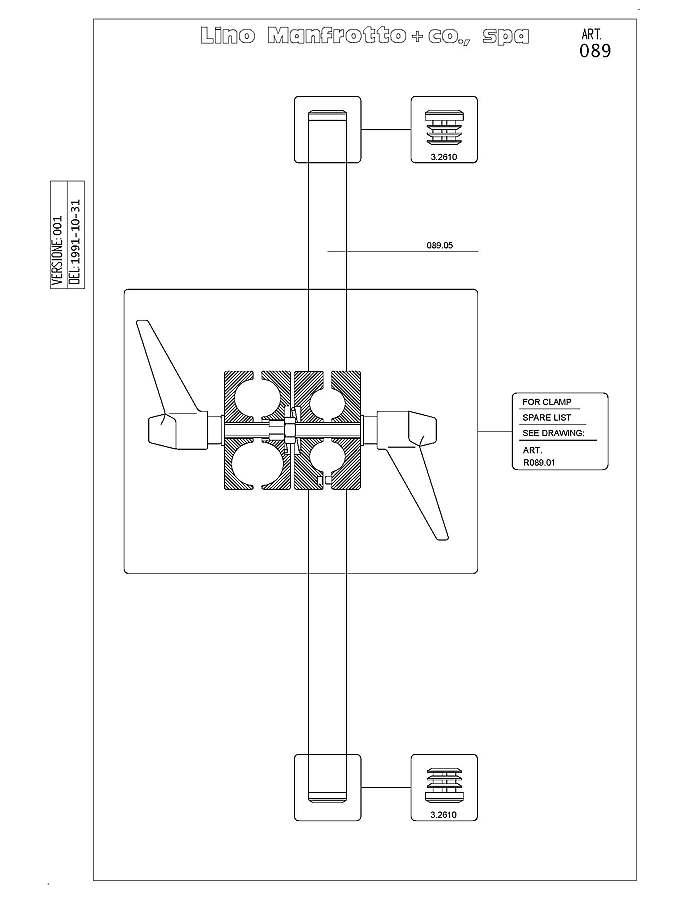 Lino Manfrotto + co., spa

ART.
089

VERSIONE: 001
DEL: 1991-10-31

3.2610

089.05

FOR CLAMP
SPARE LIST
SEE DRAWING:
ART.
R089.01

3.2610